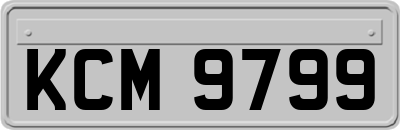 KCM 9799